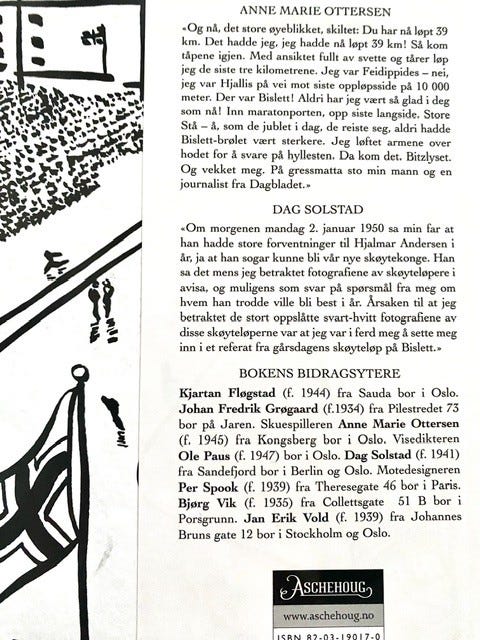 ANNE MARIE OTTERSEN

«Og nå, det store øyeblikket, skiltet: Du har nå løpt 39 km. Det hadde jeg, jeg hadde nå løpt 39 km! Så kom tåpene igjen. Med ansiktet fullt av svette og tårer løp jeg de siste tre kilometrene. Jeg var Feidippides – nei, jeg var Hjallis på vei mot siste oppløpsside på 10 000 meter. Der var Bislett! Aldri har jeg vært så glad i deg som nå! Inn maratonporten, opp siste langside. Store Stå – å, som de jublet i dag, de reiste seg, aldri hadde Bislett-brølet vært sterkere. Jeg løftet armene over hodet for å svare på hyllesten. Da kom det. Bitzlyset. Og vekket meg. På gressmatta sto min mann og en journalist fra Dagbladet.»

DAG SOLSTAD

«Om morgenen mandag 2. januar 1950 sa min far at han hadde store forventninger til Hjalmar Andersen i år, ja at han sogar kunne bli vår nye skøytekonge. Han sa det mens jeg betraktet fotografiene av skøyteløpere i avisa, og muligens som svar på spørsmål fra meg om hvem han trodde ville bli best i år. Årsaken til at jeg betraktet de stort oppslåtte svart-hvitt fotografiene av disse skøyteløperne var at jeg var i ferd meg å sette meg inn i et referat fra gårsdagens skøyteløp på Bislett.»

BOKENS BIDRAGSYTERE

Kjartan Fløgstad (f. 1944) fra Sauda bor i Oslo. Johan Fredrik Grøgaard (f.1934) fra Pilestredet 73 bor på Jaren. Skuespilleren Anne Marie Ottersen (f. 1945) fra Kongsberg bor i Oslo. Visedikteren Ole Paus (f. 1947) bor i Oslo. Dag Solstad (f. 1941) fra Sandefjord bor i Berlin og Oslo. Motedesigneren Per Spook (f. 1939) fra Theresegate 46 bor i Paris. Bjørg Vik (f. 1935) fra Collettsgate 51 B bor i Porsgrunn. Jan Erik Vold (f. 1939) fra Johannes Bruns gate 12 bor i Stockholm og Oslo.

ASCHEHOUG
www.aschehoug.no
ISBN 82-03-19017-0